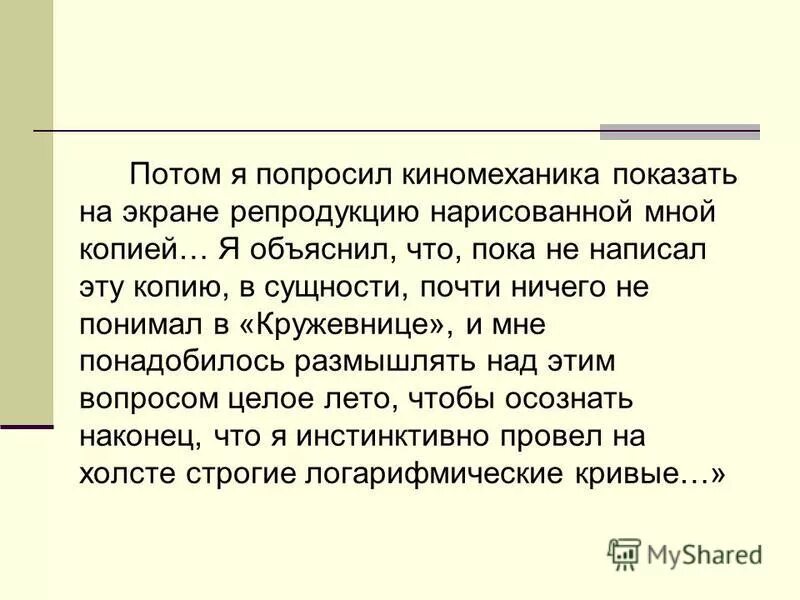 Потом я попросил киномеханика показать на экране репродукцию нарисованной мной копией… Я объяснил, что, пока не написал эту копию, в сущности, почти ничего не понимал в «Кружевнице», и мне понадобилось размышлять над этим вопросом целое лето, чтобы осознать наконец, что я инстинктивно провел на холсте строгие логарифмические кривые…»

MyShared